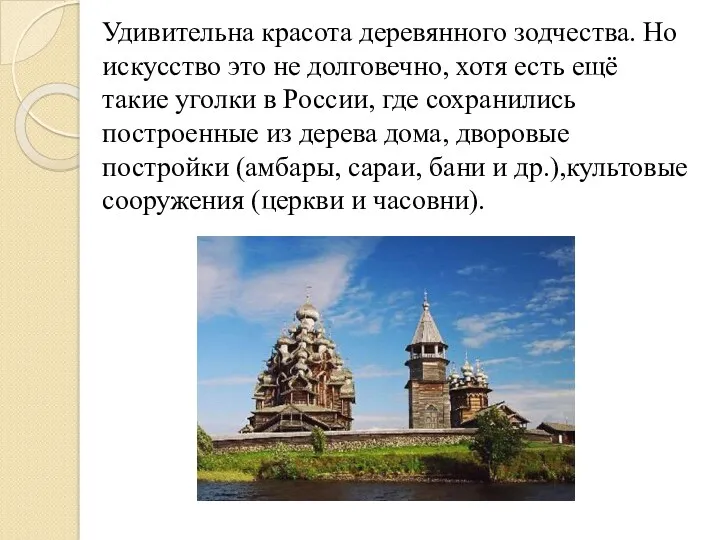 Удивительна красота деревянного зодчества. Но искусство это не долговечно, хотя есть ещё такие уголки в России, где сохранились построенные из дерева дома, дворовые постройки (амбары, сараи, бани и др.),культовые сооружения (церкви и часовни).